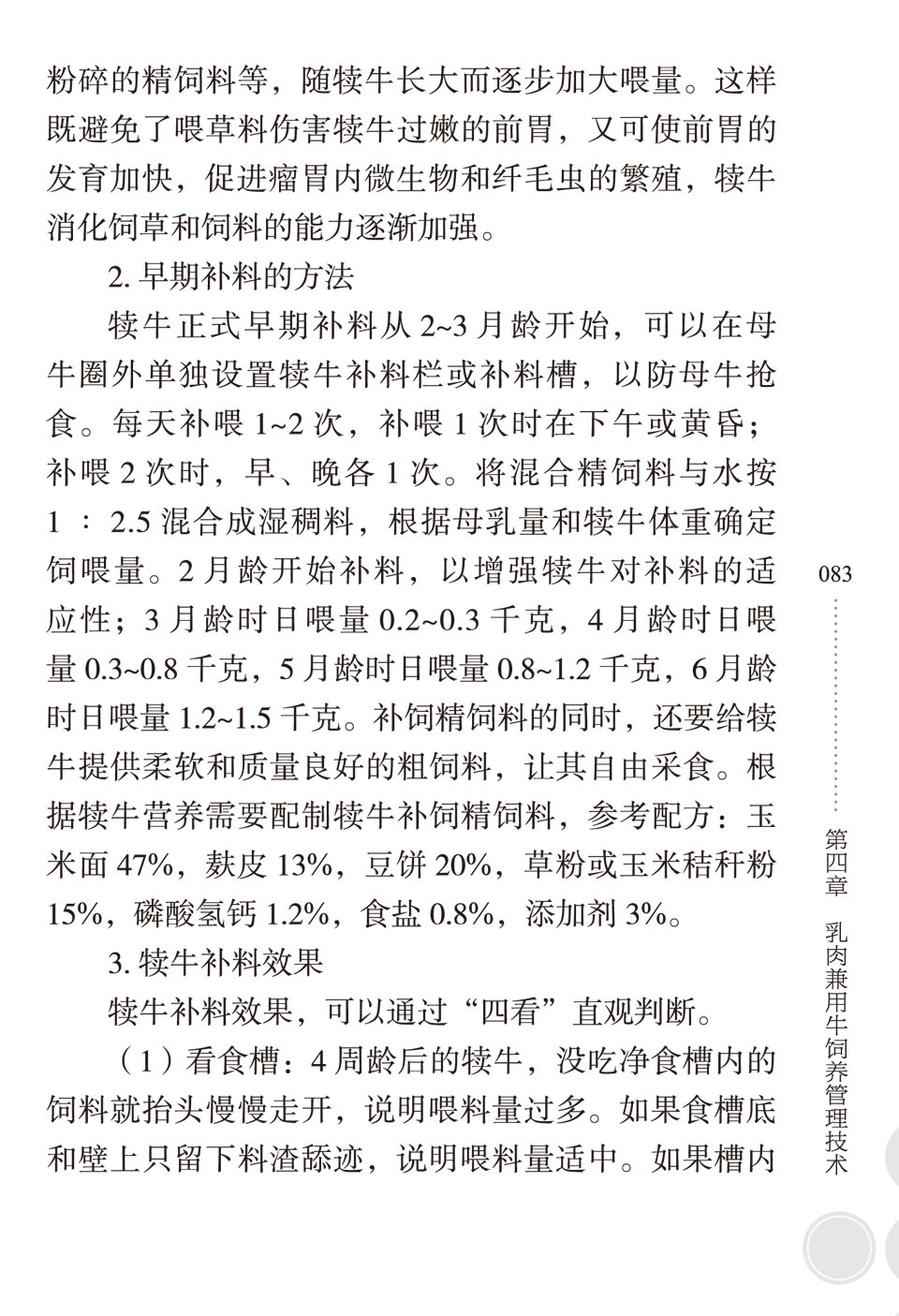 粉碎的精饲料等，随犊牛长大而逐步加大喂量。这样既避免了喂草料伤害犊牛过嫩的前胃，又可使前胃的发育加快，促进瘤胃内微生物和纤毛虫的繁殖，犊牛消化饲草和饲料的能力逐渐加强。

2. 早期补料的方法

犊牛正式早期补料从 2~3 月龄开始，可以在母牛圈外单独设置犊牛补料栏或补料槽，以防母牛抢食。每天补喂 1~2 次，补喂 1 次时在下午或黄昏；补喂 2 次时，早、晚各 1 次。将混合精饲料与水按 1 ∶ 2.5 混合成湿稠料，根据母乳量和犊牛体重确定饲喂量。2 月龄开始补料，以增强犊牛对补料的适应性；3 月龄时日喂量 0.2~0.3 千克，4 月龄时日喂量 0.3~0.8 千克，5 月龄时日喂量 0.8~1.2 千克，6 月龄时日喂量 1.2~1.5 千克。补饲精饲料的同时，还要给犊牛提供柔软和质量良好的粗饲料，让其自由采食。根据犊牛营养需要配制犊牛补饲精饲料，参考配方：玉米面 47%，麸皮 13%，豆饼 20%，草粉或玉米秸秆粉 15%，磷酸氢钙 1.2%，食盐 0.8%，添加剂 3%。

3. 犊牛补料效果

犊牛补料效果，可以通过“四看”直观判断。

（1）看食槽：4 周龄后的犊牛，没吃净食槽内的饲料就抬头慢慢走开，说明喂料量过多。如果食槽底和壁上只留下料渣舔迹，说明喂料量适中。如果槽内

083

第四章 乳肉兼用牛饲养管理技术